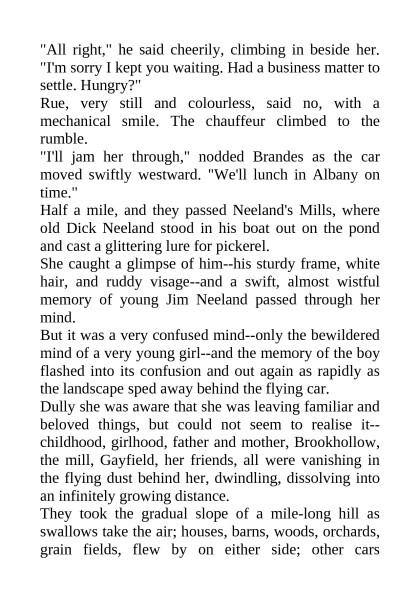 "All right," he said cheerily, climbing in beside her. "I'm sorry I kept you waiting. Had a business matter to settle. Hungry?"
Rue, very still and colourless, said no, with a mechanical smile. The chauffeur climbed to the rumble.
"I'll jam her through," nodded Brandes as the car moved swiftly westward. "We'll lunch in Albany on time."
Half a mile, and they passed Neeland's Mills, where old Dick Neeland stood in his boat out on the pond and cast a glittering lure for pickerel.
She caught a glimpse of him--his sturdy frame, white hair, and ruddy visage--and a swift, almost wistful memory of young Jim Neeland passed through her mind.
But it was a very confused mind--only the bewildered mind of a very young girl--and the memory of the boy flashed into its confusion and out again as rapidly as the landscape sped away behind the flying car.
Dully she was aware that she was leaving familiar and beloved things, but could not seem to realise it--childhood, girlhood, father and mother, Brookhollow, the mill, Gayfield, her friends, all were vanishing in the flying dust behind her, dwindling, dissolving into an infinitely growing distance.
They took the gradual slope of a mile-long hill as swallows take the air; houses, barns, woods, orchards, grain fields, flew by on either side; other cars